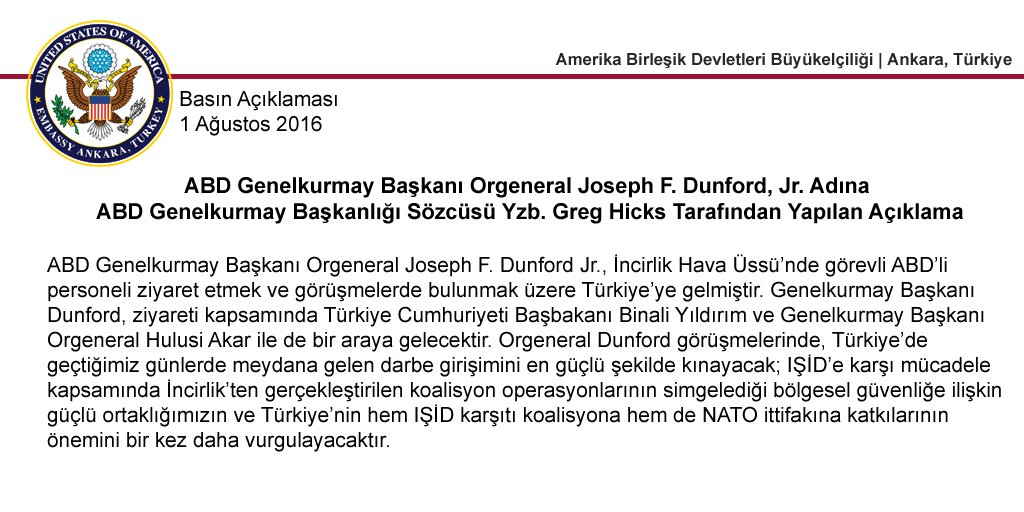 UNITED STATES OF AMERICA
EMBASSY ANKARA, TURKEY

Amerika Birleşik Devletleri Büyükelçiliği | Ankara, Türkiye

Basın Açıklaması
1 Ağustos 2016

ABD Genelkurmay Başkanı Orgeneral Joseph F. Dunford, Jr. Adına
ABD Genelkurmay Başkanlığı Sözcüsü Yzb. Greg Hicks Tarafından Yapılan Açıklama

ABD Genelkurmay Başkanı Orgeneral Joseph F. Dunford Jr., İncirlik Hava Üssü'nde görevli ABD'li personeli ziyaret etmek ve görüşmelerde bulunmak üzere Türkiye'ye gelmiştir. Genelkurmay Başkanı Dunford, ziyareti kapsamında Türkiye Cumhuriyeti Başbakanı Binali Yıldırım ve Genelkurmay Başkanı Orgeneral Hulusi Akar ile de bir araya gelecektir. Orgeneral Dunford görüşmelerinde, Türkiye'de geçtiğimiz günlerde meydana gelen darbe girişimini en güçlü şekilde kınayacak; IŞİD'e karşı mücadele kapsamında İncirlik'ten gerçekleştirilen koalisyon operasyonlarının simgelediği bölgesel güvenliğe ilişkin güçlü ortaklığımızın ve Türkiye'nin hem IŞİD karşıtı koalisyona hem de NATO ittifakına katkılarının önemini bir kez daha vurgulayacaktır.